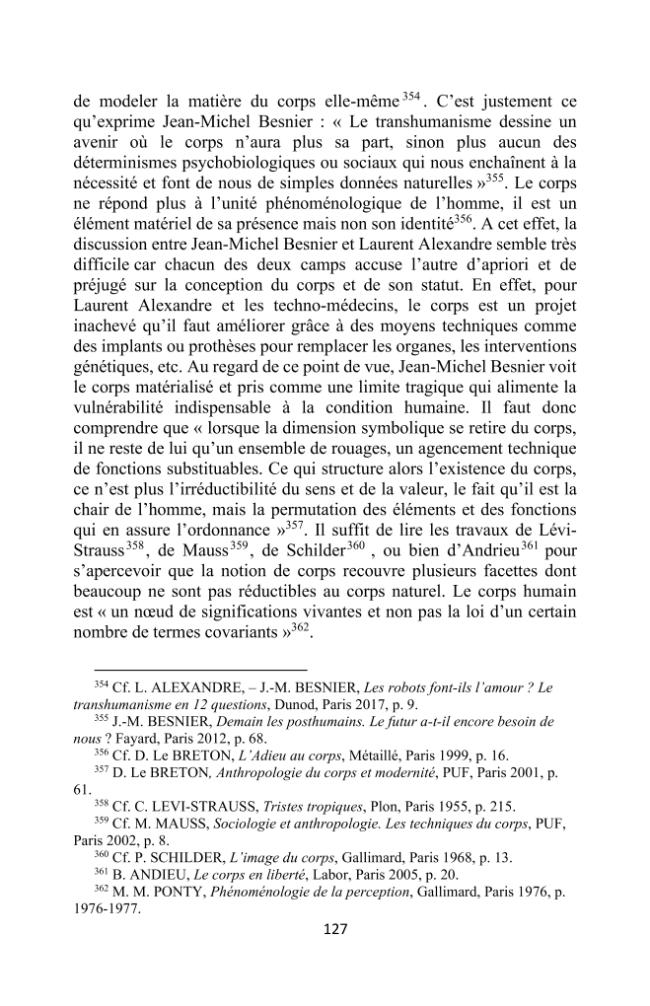 de modeler la matière du corps elle-même$^{354}$. C'est justement ce qu'exprime Jean-Michel Besnier : « Le transhumanisme dessine un avenir où le corps n'aura plus sa part, sinon plus aucun des déterminismes psychobiologiques ou sociaux qui nous enchaînent à la nécessité et font de nous de simples données naturelles »$^{355}$. Le corps ne répond plus à l'unité phénoménologique de l'homme, il est un élément matériel de sa présence mais non son identité$^{356}$. A cet effet, la discussion entre Jean-Michel Besnier et Laurent Alexandre semble très difficile car chacun des deux camps accuse l'autre d'apriori et de préjugé sur la conception du corps et de son statut. En effet, pour Laurent Alexandre et les techno-médecins, le corps est un projet inachevé qu'il faut améliorer grâce à des moyens techniques comme des implants ou prothèses pour remplacer les organes, les interventions génétiques, etc. Au regard de ce point de vue, Jean-Michel Besnier voit le corps matérialisé et pris comme une limite tragique qui alimente la vulnérabilité indispensable à la condition humaine. Il faut donc comprendre que « lorsque la dimension symbolique se retire du corps, il ne reste de lui qu'un ensemble de rouages, un agencement technique de fonctions substituables. Ce qui structure alors l'existence du corps, ce n'est plus l'irréductibilité du sens et de la valeur, le fait qu'il est la chair de l'homme, mais la permutation des éléments et des fonctions qui en assure l'ordonnance »$^{357}$. Il suffit de lire les travaux de Lévi-Strauss$^{358}$, de Mauss$^{359}$, de Schilder$^{360}$ , ou bien d'Andrieu$^{361}$ pour s'apercevoir que la notion de corps recouvre plusieurs facettes dont beaucoup ne sont pas réductibles au corps naturel. Le corps humain est « un nœud de significations vivantes et non pas la loi d'un certain nombre de termes covariants »$^{362}$.

$^{354}$ Cf. L. ALEXANDRE, – J.-M. BESNIER, Les robots font-ils l'amour ? Le transhumanisme en 12 questions, Dunod, Paris 2017, p. 9.

$^{355}$ J.-M. BESNIER, Demain les posthumains. Le futur a-t-il encore besoin de nous ? Fayard, Paris 2012, p. 68.

$^{356}$ Cf. D. Le BRETON, L'Adieu au corps, Métaillé, Paris 1999, p. 16.

$^{357}$ D. Le BRETON, Anthropologie du corps et modernité, PUF, Paris 2001, p. 61.

$^{358}$ Cf. C. LEVI-STRAUSS, Tristes tropiques, Plon, Paris 1955, p. 215.

$^{359}$ Cf. M. MAUSS, Sociologie et anthropologie. Les techniques du corps, PUF, Paris 2002, p. 8.

$^{360}$ Cf. P. SCHILDER, L'image du corps, Gallimard, Paris 1968, p. 13.

$^{361}$ B. ANDIEU, Le corps en liberté, Labor, Paris 2005, p. 20.

$^{362}$ M. M. PONTY, Phénoménologie de la perception, Gallimard, Paris 1976, p. 1976-1977.

127